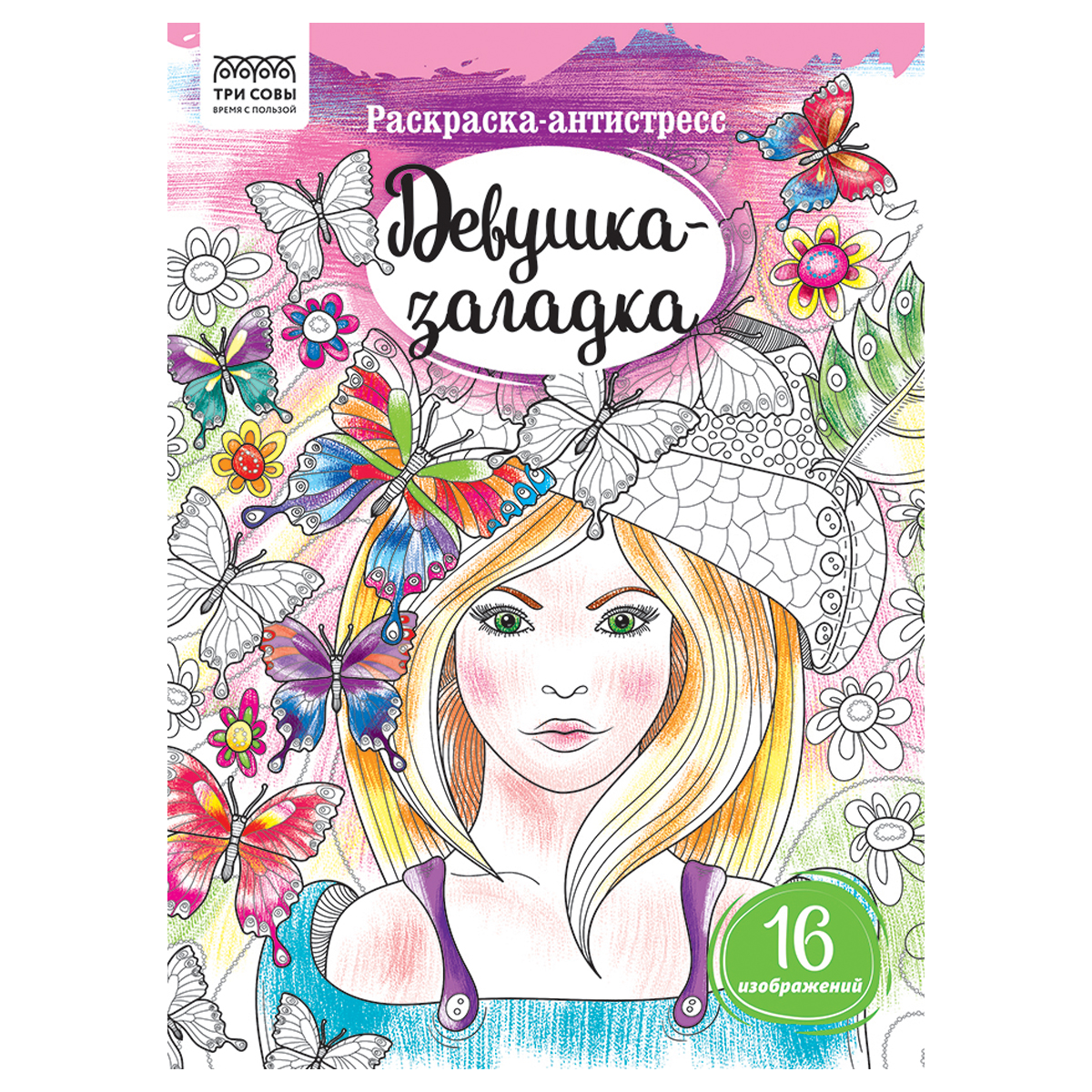 ТРИ СОВЫ
ВРЕМЯ С ПОЛЬЗОЙ

Раскраска-антистресс

Девушка-загадка

16
изображений